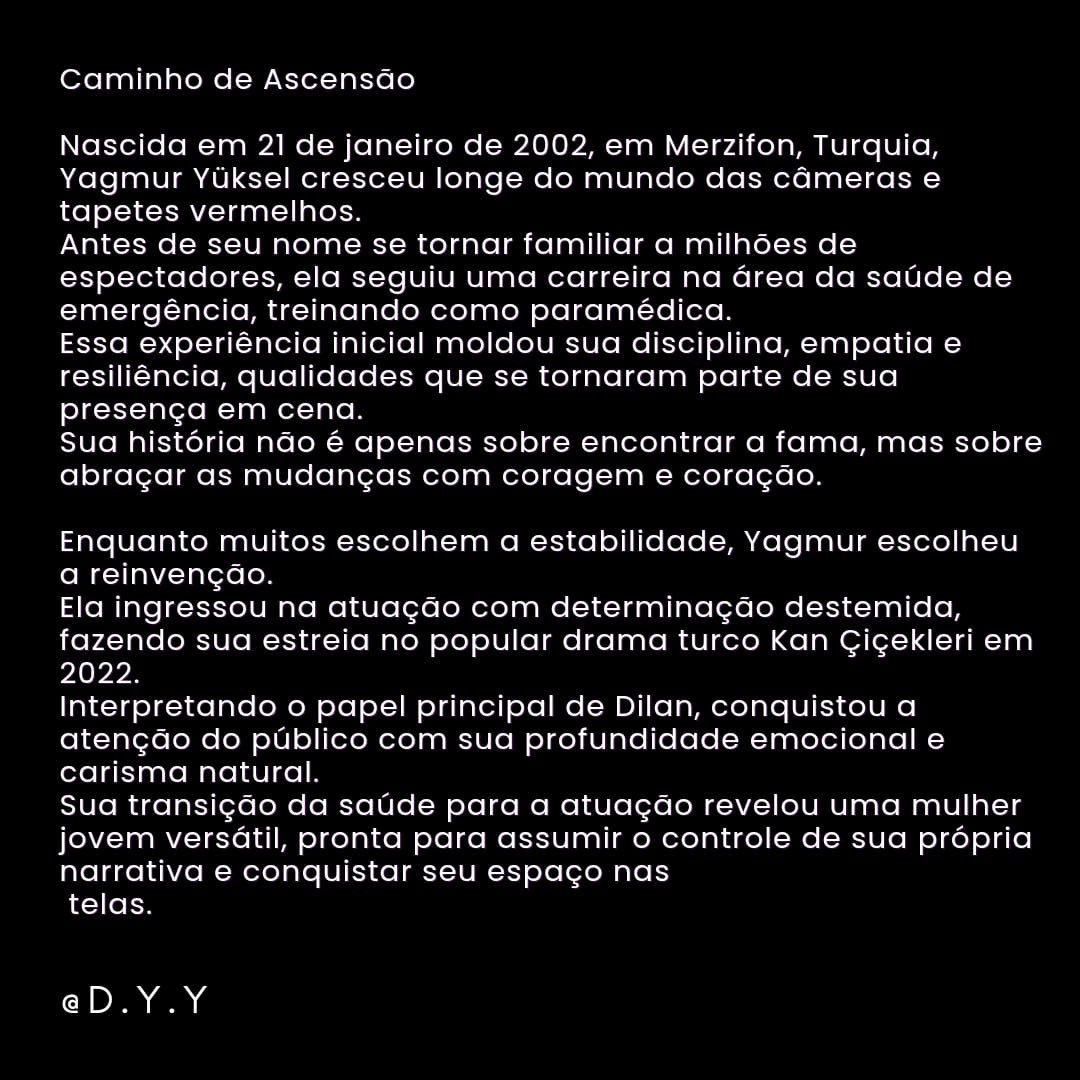 Caminho de Ascensão

Nascida em 21 de janeiro de 2002, em Merzifon, Turquia, Yagmur Yüksel cresceu longe do mundo das câmeras e tapetes vermelhos.
Antes de seu nome se tornar familiar a milhões de espectadores, ela seguiu uma carreira na área da saúde de emergência, treinando como paramédica.
Essa experiência inicial moldou sua disciplina, empatia e resiliência, qualidades que se tornaram parte de sua presença em cena.
Sua história não é apenas sobre encontrar a fama, mas sobre abraçar as mudanças com coragem e coração.

Enquanto muitos escolhem a estabilidade, Yagmur escolheu a reinvenção.
Ela ingressou na atuação com determinação destemida, fazendo sua estreia no popular drama turco Kan Çiçekleri em 2022.
Interpretando o papel principal de Dilan, conquistou a atenção do público com sua profundidade emocional e carisma natural.
Sua transição da saúde para a atuação revelou uma mulher jovem versátil, pronta para assumir o controle de sua própria narrativa e conquistar seu espaço nas telas.

@D.Y.Y